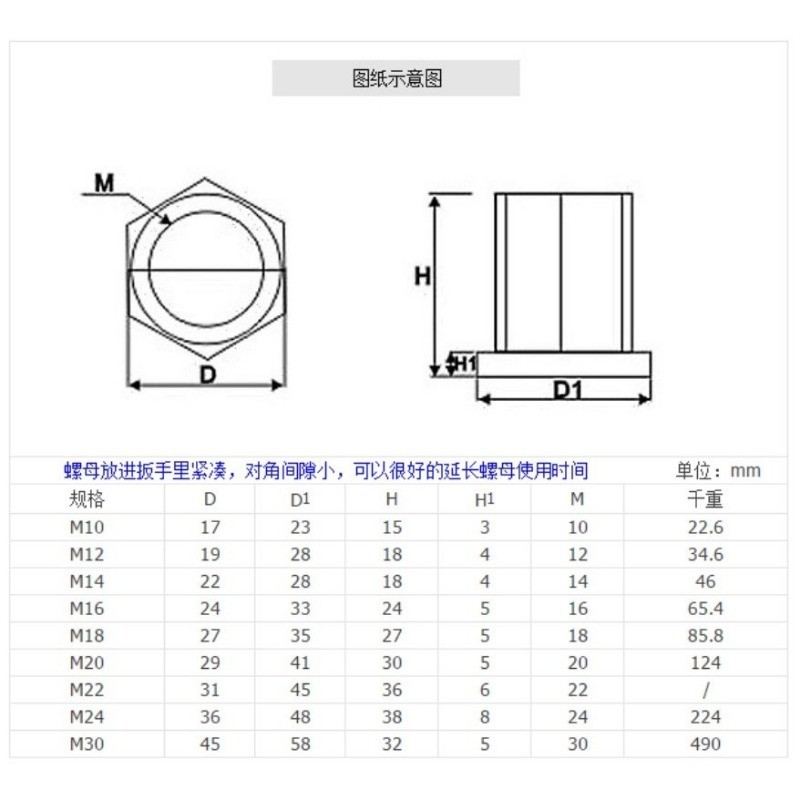 图纸示意图

M

D

H

H1

D1

螺母放进扳手里紧凑，对角间隙小，可以很好的延长螺母使用时间

单位：mm

| 规格 | D | D1 | H | H1 | M | 千重 |
|---|---|---|---|---|---|---|
| M10 | 17 | 23 | 15 | 3 | 10 | 22.6 |
| M12 | 19 | 28 | 18 | 4 | 12 | 34.6 |
| M14 | 22 | 28 | 18 | 4 | 14 | 46 |
| M16 | 24 | 33 | 24 | 5 | 16 | 65.4 |
| M18 | 27 | 35 | 27 | 5 | 18 | 85.8 |
| M20 | 29 | 41 | 30 | 5 | 20 | 124 |
| M22 | 31 | 45 | 36 | 6 | 22 | / |
| M24 | 36 | 48 | 38 | 8 | 24 | 224 |
| M30 | 45 | 58 | 32 | 5 | 30 | 490 |